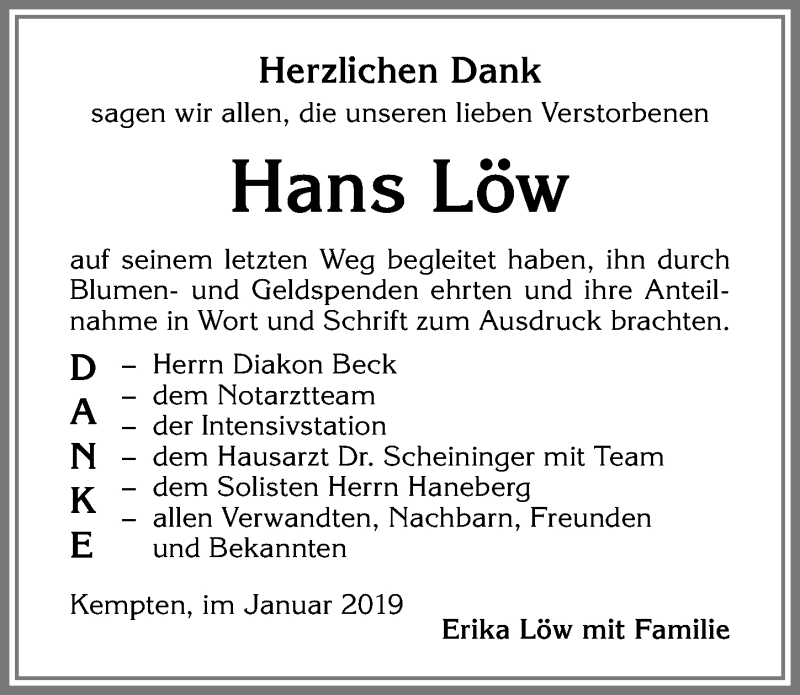 Herzlichen Dank
sagen wir allen, die unseren lieben Verstorbenen

Hans Löw

auf seinem letzten Weg begleitet haben, ihn durch Blumen- und Geldspenden ehrten und ihre Anteilnahme in Wort und Schrift zum Ausdruck brachten.

D A N K E

– Herrn Diakon Beck
– dem Notarztteam
– der Intensivstation
– dem Hausarzt Dr. Scheininger mit Team
– dem Solisten Herrn Haneberg
– allen Verwandten, Nachbarn, Freunden und Bekannten

Kempten, im Januar 2019

Erika Löw mit Familie